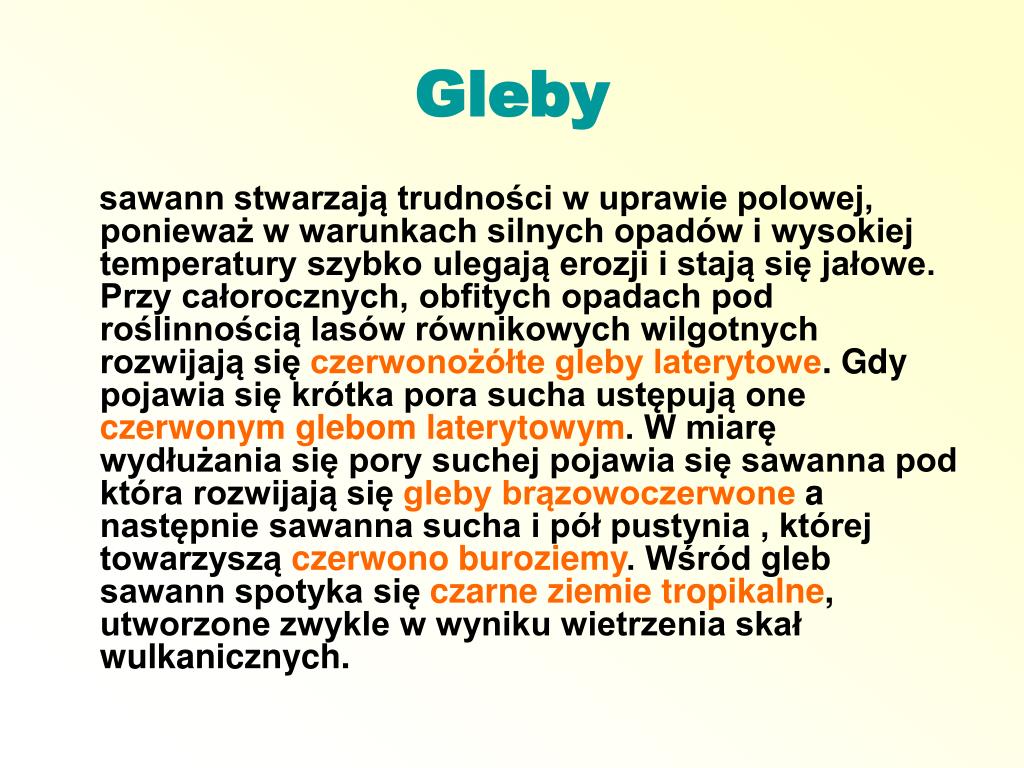 Gleby

sawann stwarzają trudności w uprawie polowej, ponieważ w warunkach silnych opadów i wysokiej temperatury szybko ulegają erozji i stają się jałowe. Przy całorocznych, obfitych opadach pod roślinnością lasów równikowych wilgotnych rozwijają się czerwonożółte gleby laterytowe. Gdy pojawia się krótka pora sucha ustępują one czerwonym glebom laterytowym. W miarę wydłużania się pory suchej pojawia się sawanna pod która rozwijają się gleby brązowoczerwone a następnie sawanna sucha i pół pustynia , której towarzyszą czerwono buroziemy. Wśród gleb sawann spotyka się czarne ziemie tropikalne, utworzone zwykle w wyniku wietrzenia skał wulkanicznych.